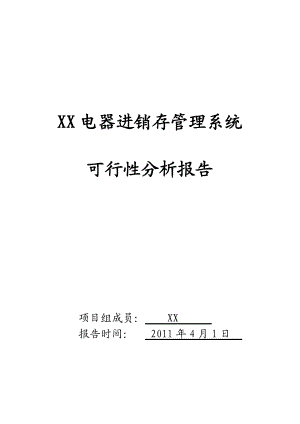 XX 电器进销存管理系统

可行性分析报告

项目组成员： XX
报告时间： 2011 年 4 月 1 日